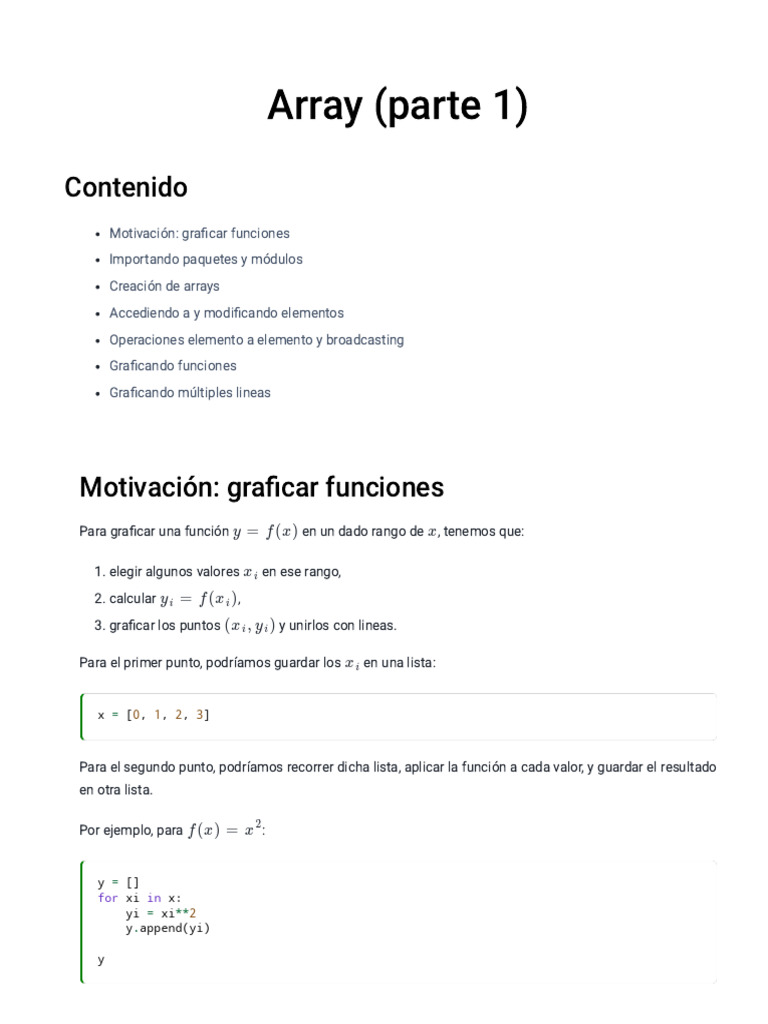 Array (parte 1)

Contenido

- Motivación: graficar funciones
- Importando paquetes y módulos
- Creación de arrays
- Accediendo a y modificando elementos
- Operaciones elemento a elemento y broadcasting
- Graficando funciones
- Graficando múltiples lineas

Motivación: graficar funciones

Para graficar una función $y = f(x)$ en un dado rango de $x$, tenemos que:

1. elegir algunos valores $x_i$ en ese rango,
2. calcular $y_i = f(x_i)$,
3. graficar los puntos $(x_i, y_i)$ y unirlos con lineas.

Para el primer punto, podríamos guardar los $x_i$ en una lista:

x = [0, 1, 2, 3]

Para el segundo punto, podríamos recorrer dicha lista, aplicar la función a cada valor, y guardar el resultado en otra lista.

Por ejemplo, para $f(x) = x^2$:

y = []
for xi in x:
    yi = xi**2
    y.append(yi)

y